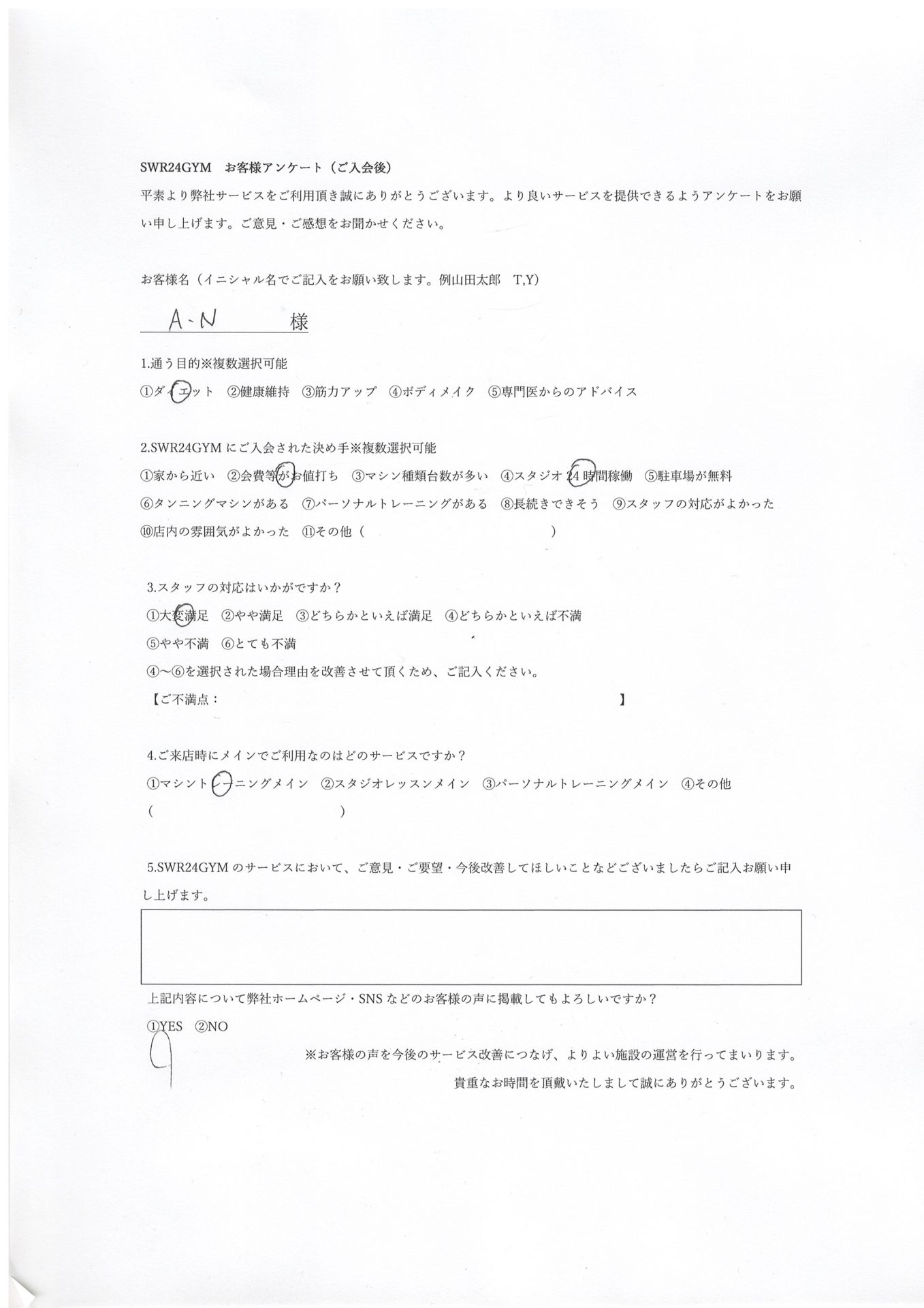 SWR24GYM　お客様アンケート（ご入会後）

平素より弊社サービスをご利用頂き誠にありがとうございます。より良いサービスを提供できるようアンケートをお願い申し上げます。ご意見・ご感想をお聞かせください。

お客様名（イニシャル名でご記入をお願い致します。例山田太郎　T,Y）

A・N　様

1.通う目的※複数選択可能
①ダイエット　②健康維持　③筋力アップ　④ボディメイク　⑤専門医からのアドバイス

2.SWR24GYM にご入会された決め手※複数選択可能
①家から近い　②会費等がお値打ち　③マシン種類台数が多い　④スタジオ 24 時間稼働　⑤駐車場が無料
⑥タンニングマシンがある　⑦パーソナルトレーニングがある　⑧長続きできそう　⑨スタッフの対応がよかった
⑩店内の雰囲気がよかった　⑪その他（　　　　　　　　　　　　　）

3.スタッフの対応はいかがですか？
①大変満足　②やや満足　③どちらかといえば満足　④どちらかといえば不満
⑤やや不満　⑥とても不満
④～⑥を選択された場合理由を改善させて頂くため、ご記入ください。
【ご不満点：　　　　　　　　　　　　　　　　　　　　　　】

4.ご来店時にメインでご利用なのはどのサービスですか？
①マシントレーニングメイン　②スタジオレッスンメイン　③パーソナルトレーニングメイン　④その他
（　　　　　　　　　　　　）

5.SWR24GYM のサービスにおいて、ご意見・ご要望・今後改善してほしいことなどございましたらご記入お願い申し上げます。

上記内容について弊社ホームページ・SNS などのお客様の声に掲載してもよろしいですか？
①YES　②NO

※お客様の声を今後のサービス改善につなげ、よりよい施設の運営を行ってまいります。
貴重なお時間を頂戴いたしまして誠にありがとうございます。